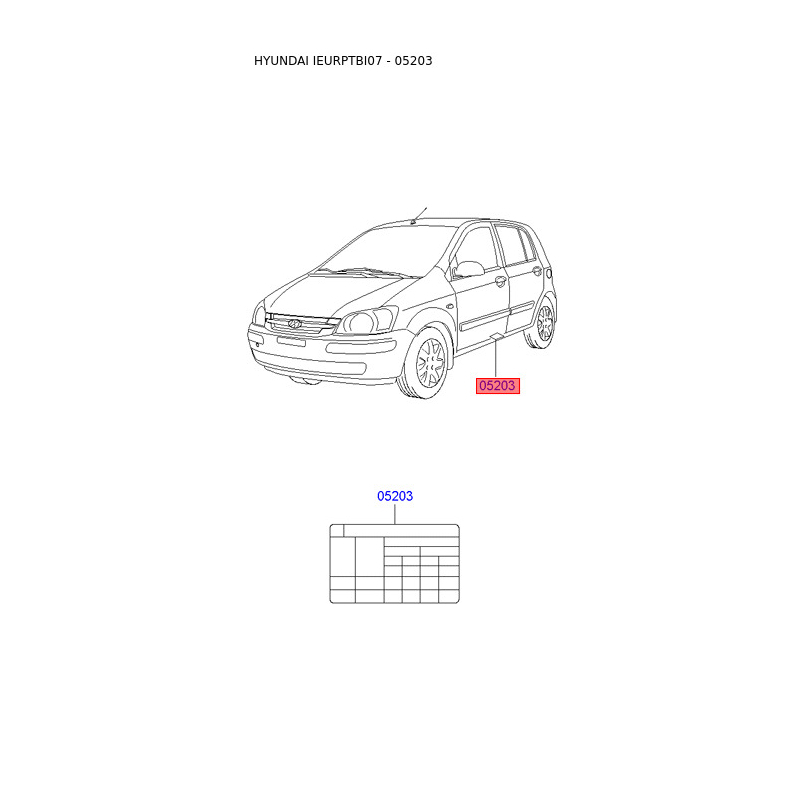 HYUNDAI IEURPTBI07 - 05203

05203

05203